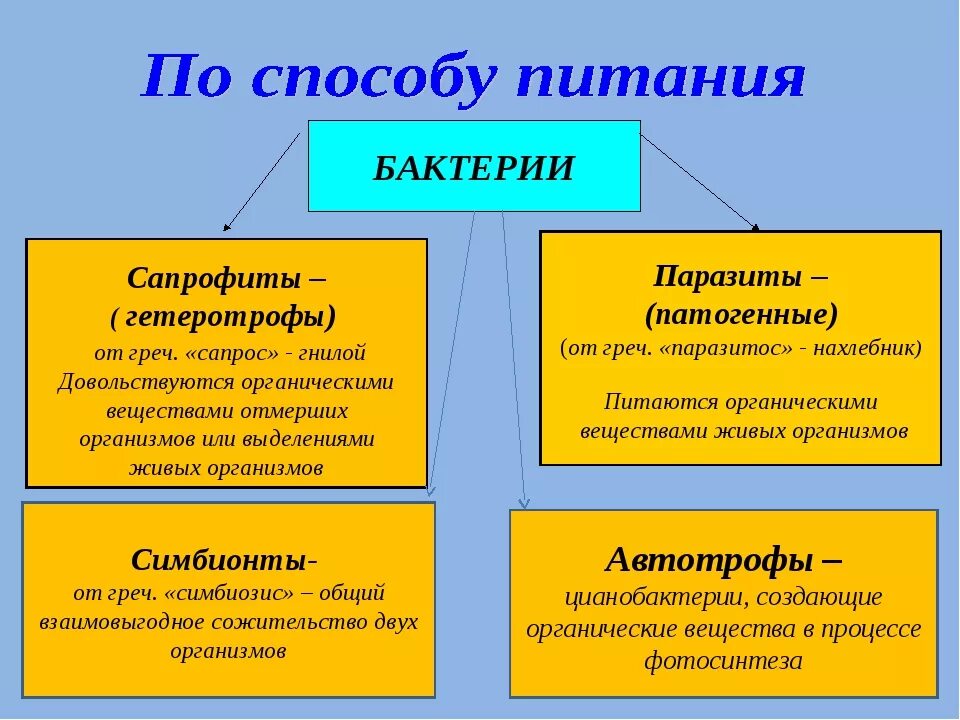 По способу питания

БАКТЕРИИ

Сапрофиты –
( гетеротрофы)
от греч. «сапрос» - гнилой
Довольствуются органическими веществами отмерших организмов или выделениями живых организмов

Паразиты –
(патогенные)
(от греч. «паразитос» - нахлебник)

Питаются органическими веществами живых организмов

Симбионты-
от греч. «симбиозис» – общий взаимовыгодное сожительство двух организмов

Автотрофы –
цианобактерии, создающие органические вещества в процессе фотосинтеза